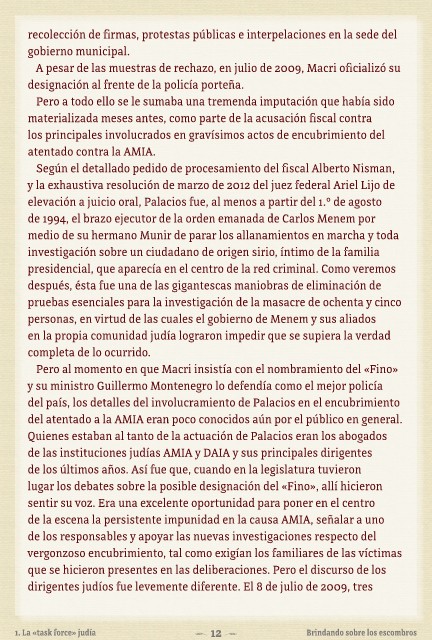 recolección de firmas, protestas públicas e interpelaciones en la sede del gobierno municipal.

A pesar de las muestras de rechazo, en julio de 2009, Macri oficializó su designación al frente de la policía porteña.

Pero a todo ello se le sumaba una tremenda imputación que había sido materializada meses antes, como parte de la acusación fiscal contra los principales involucrados en gravísimos actos de encubrimiento del atentado contra la AMIA.

Según el detallado pedido de procesamiento del fiscal Alberto Nisman, y la exhaustiva resolución de marzo de 2012 del juez federal Ariel Lijo de elevación a juicio oral, Palacios fue, al menos a partir del 1.º de agosto de 1994, el brazo ejecutor de la orden emanada de Carlos Menem por medio de su hermano Munir de parar los allanamientos en marcha y toda investigación sobre un ciudadano de origen sirio, íntimo de la familia presidencial, que aparecía en el centro de la red criminal. Como veremos después, ésta fue una de las gigantescas maniobras de eliminación de pruebas esenciales para la investigación de la masacre de ochenta y cinco personas, en virtud de las cuales el gobierno de Menem y sus aliados en la propia comunidad judía lograron impedir que se supiera la verdad completa de lo ocurrido.

Pero al momento en que Macri insistía con el nombramiento del «Fino» y su ministro Guillermo Montenegro lo defendía como el mejor policía del país, los detalles del involucramiento de Palacios en el encubrimiento del atentado a la AMIA eran poco conocidos aún por el público en general. Quienes estaban al tanto de la actuación de Palacios eran los abogados de las instituciones judías AMIA y DAIA y sus principales dirigentes de los últimos años. Así fue que, cuando en la legislatura tuvieron lugar los debates sobre la posible designación del «Fino», allí hicieron sentir su voz. Era una excelente oportunidad para poner en el centro de la escena la persistente impunidad en la causa AMIA, señalar a uno de los responsables y apoyar las nuevas investigaciones respecto del vergonzoso encubrimiento, tal como exigían los familiares de las víctimas que se hicieron presentes en las deliberaciones. Pero el discurso de los dirigentes judíos fue levemente diferente. El 8 de julio de 2009, tres

1. La «task force» judía — 12 — Brindando sobre los escombros